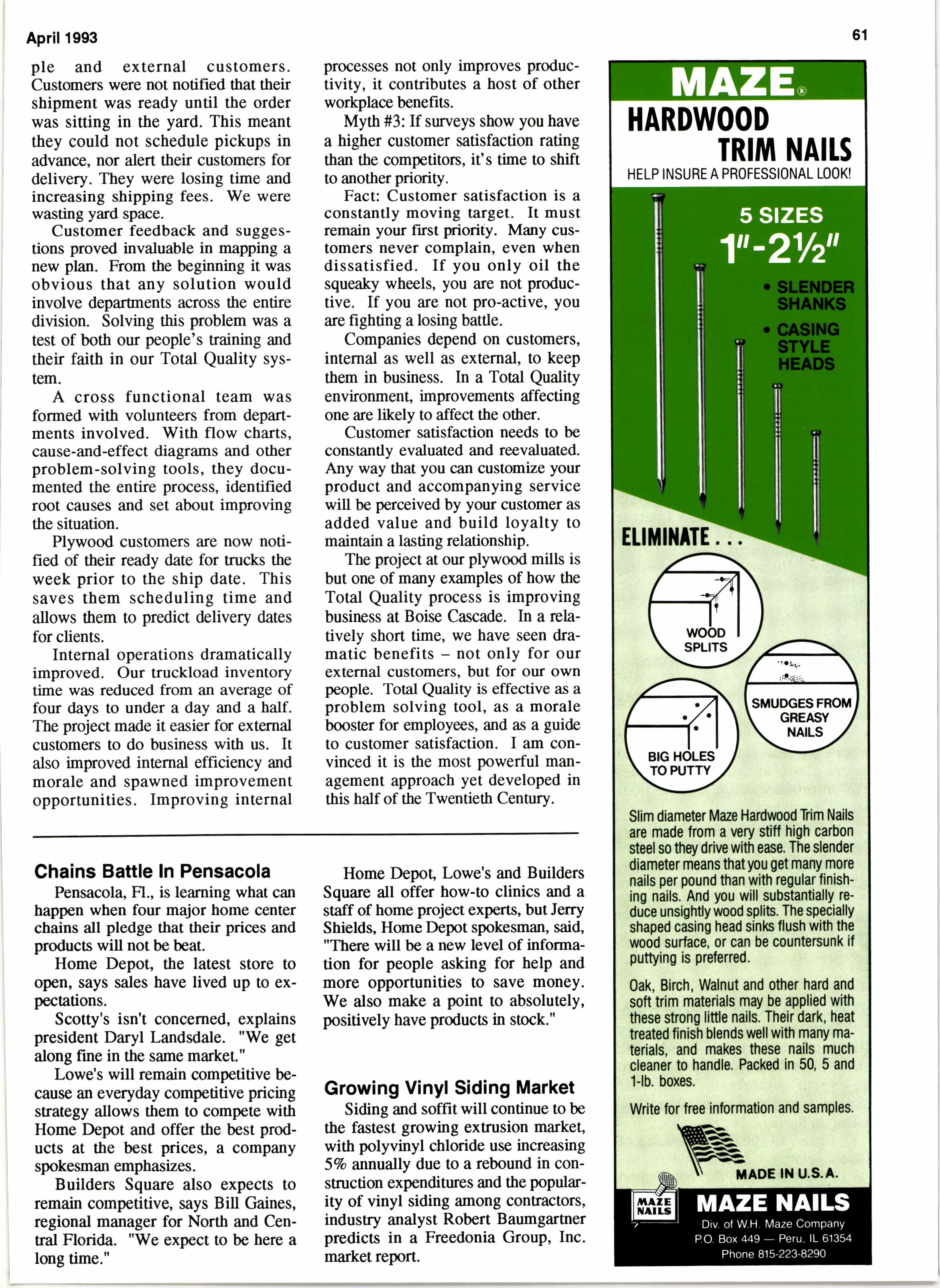 April 1993

61

ple and external customers. Customers were not notified that their shipment was ready until the order was sitting in the yard. This meant they could not schedule pickups in advance, nor alert their customers for delivery. They were losing time and increasing shipping fees. We were wasting yard space.

Customer feedback and suggestions proved invaluable in mapping a new plan. From the beginning it was obvious that any solution would involve departments across the entire division. Solving this problem was a test of both our people's training and their faith in our Total Quality system.

A cross functional team was formed with volunteers from departments involved. With flow charts, cause-and-effect diagrams and other problem-solving tools, they documented the entire process, identified root causes and set about improving the situation.

Plywood customers are now notified of their ready date for trucks the week prior to the ship date. This saves them scheduling time and allows them to predict delivery dates for clients.

Internal operations dramatically improved. Our truckload inventory time was reduced from an average of four days to under a day and a half. The project made it easier for external customers to do business with us. It also improved internal efficiency and morale and spawned improvement opportunities. Improving internal processes not only improves productivity, it contributes a host of other workplace benefits.

Myth #3: If surveys show you have a higher customer satisfaction rating than the competitors, it's time to shift to another priority.

Fact: Customer satisfaction is a constantly moving target. It must remain your first priority. Many customers never complain, even when dissatisfied. If you only oil the squeaky wheels, you are not productive. If you are not pro-active, you are fighting a losing battle.

Companies depend on customers, internal as well as external, to keep them in business. In a Total Quality environment, improvements affecting one are likely to affect the other.

Customer satisfaction needs to be constantly evaluated and reevaluated. Any way that you can customize your product and accompanying service will be perceived by your customer as added value and build loyalty to maintain a lasting relationship.

The project at our plywood mills is but one of many examples of how the Total Quality process is improving business at Boise Cascade. In a relatively short time, we have seen dramatic benefits – not only for our external customers, but for our own people. Total Quality is effective as a problem solving tool, as a morale booster for employees, and as a guide to customer satisfaction. I am convinced it is the most powerful management approach yet developed in this half of the Twentieth Century.

Chains Battle In Pensacola

Pensacola, Fl., is learning what can happen when four major home center chains all pledge that their prices and products will not be beat.

Home Depot, the latest store to open, says sales have lived up to expectations.

Scotty's isn't concerned, explains president Daryl Landsdale. "We get along fine in the same market."

Lowe's will remain competitive because an everyday competitive pricing strategy allows them to compete with Home Depot and offer the best products at the best prices, a company spokesman emphasizes.

Builders Square also expects to remain competitive, says Bill Gaines, regional manager for North and Central Florida. "We expect to be here a long time."

Home Depot, Lowe's and Builders Square all offer how-to clinics and a staff of home project experts, but Jerry Shields, Home Depot spokesman, said, "There will be a new level of information for people asking for help and more opportunities to save money. We also make a point to absolutely, positively have products in stock."

Growing Vinyl Siding Market

Siding and soffit will continue to be the fastest growing extrusion market, with polyvinyl chloride use increasing 5% annually due to a rebound in construction expenditures and the popularity of vinyl siding among contractors, industry analyst Robert Baumgartner predicts in a Freedonia Group, Inc. market report.

MAZE®
HARDWOOD TRIM NAILS
HELP INSURE A PROFESSIONAL LOOK!

5 SIZES
1"-2½"
• SLENDER SHANKS
• CASING STYLE HEADS

ELIMINATE . . .
WOOD SPLITS
SMUDGES FROM GREASY NAILS
BIG HOLES TO PUTTY

Slim diameter Maze Hardwood Trim Nails are made from a very stiff high carbon steel so they drive with ease. The slender diameter means that you get many more nails per pound than with regular finishing nails. And you will substantially reduce unsightly wood splits. The specially shaped casing head sinks flush with the wood surface, or can be countersunk if puttying is preferred.

Oak, Birch, Walnut and other hard and soft trim materials may be applied with these strong little nails. Their dark, heat treated finish blends well with many materials, and makes these nails much cleaner to handle. Packed in 50, 5 and 1-lb. boxes.

Write for free information and samples.

MADE IN U.S.A.

MAZE NAILS
MAZE NAILS
Div. of W.H. Maze Company
P.O. Box 449 — Peru, IL 61354
Phone 815-223-8290